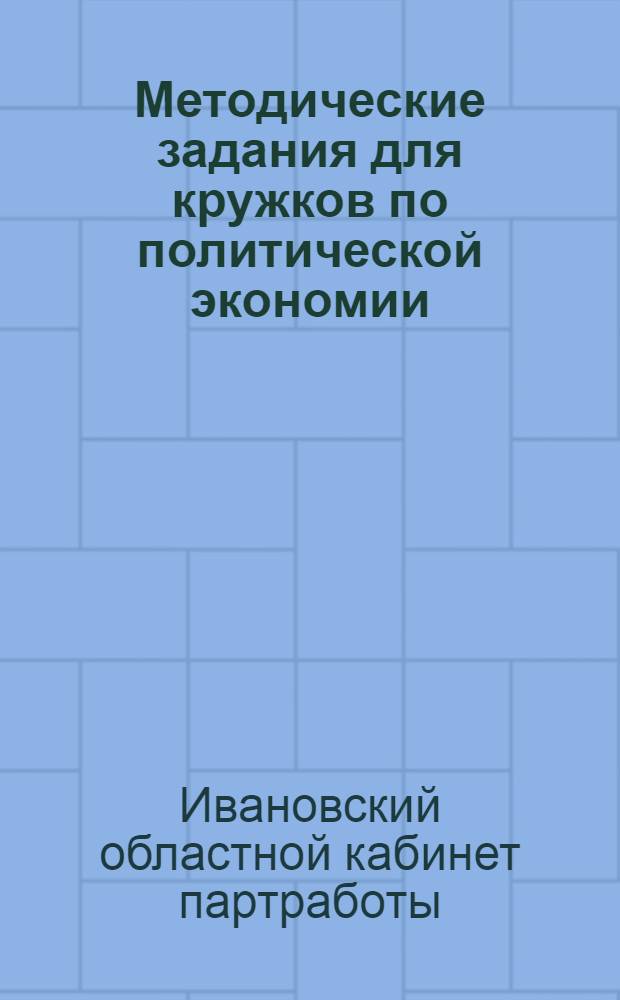 Методические задания для кружков по политической экономии

Ивановский областной кабинет партработы